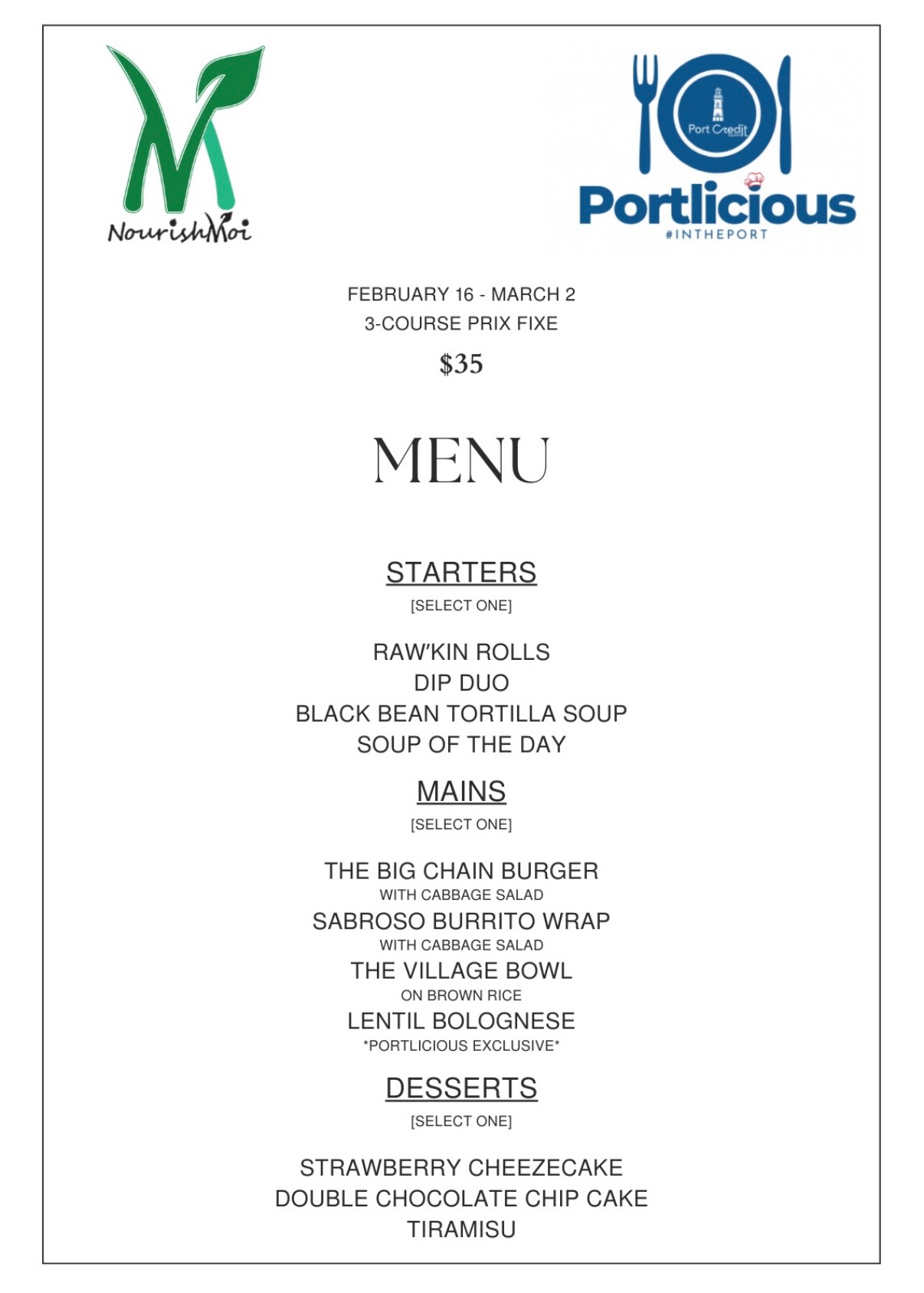 NourishMoi

Port Credit
Portlicious
#INTHEPORT

FEBRUARY 16 - MARCH 2
3-COURSE PRIX FIXE
$35

MENU

STARTERS
[SELECT ONE]

RAW'KIN ROLLS
DIP DUO
BLACK BEAN TORTILLA SOUP
SOUP OF THE DAY

MAINS
[SELECT ONE]

THE BIG CHAIN BURGER
WITH CABBAGE SALAD
SABROSO BURRITO WRAP
WITH CABBAGE SALAD
THE VILLAGE BOWL
ON BROWN RICE
LENTIL BOLOGNESE
*PORTLICIOUS EXCLUSIVE*

DESSERTS
[SELECT ONE]

STRAWBERRY CHEEZECAKE
DOUBLE CHOCOLATE CHIP CAKE
TIRAMISU